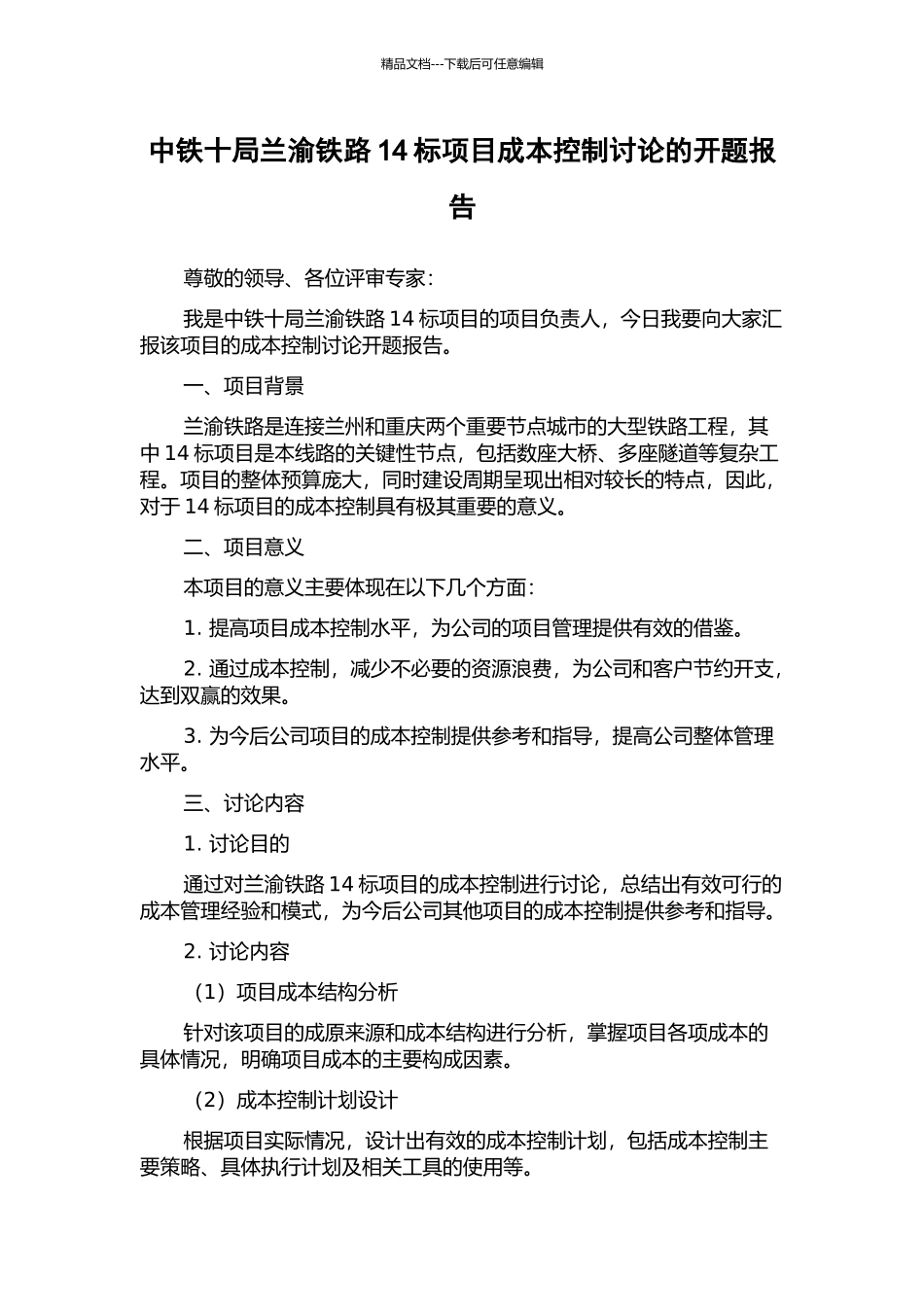 精品文档---下载后可任意编辑

中铁十局兰渝铁路 14 标项目成本控制讨论的开题报告

尊敬的领导、各位评审专家：

我是中铁十局兰渝铁路 14 标项目的项目负责人，今日我要向大家汇报该项目的成本控制讨论开题报告。

一、项目背景

兰渝铁路是连接兰州和重庆两个重要节点城市的大型铁路工程，其中 14 标项目是本线路的关键性节点，包括数座大桥、多座隧道等复杂工程。项目的整体预算庞大，同时建设周期呈现出相对较长的特点，因此，对于 14 标项目的成本控制具有极其重要的意义。

二、项目意义

本项目的意义主要体现在以下几个方面：

1. 提高项目成本控制水平，为公司的项目管理提供有效的借鉴。

2. 通过成本控制，减少不必要的资源浪费，为公司和客户节约开支，达到双赢的效果。

3. 为今后公司项目的成本控制提供参考和指导，提高公司整体管理水平。

三、讨论内容

1. 讨论目的

通过对兰渝铁路 14 标项目的成本控制进行讨论，总结出有效可行的成本管理经验和模式，为今后公司其他项目的成本控制提供参考和指导。

2. 讨论内容

（1）项目成本结构分析

针对该项目的成原来源和成本结构进行分析，掌握项目各项成本的具体情况，明确项目成本的主要构成因素。

（2）成本控制计划设计

根据项目实际情况，设计出有效的成本控制计划，包括成本控制主要策略、具体执行计划及相关工具的使用等。